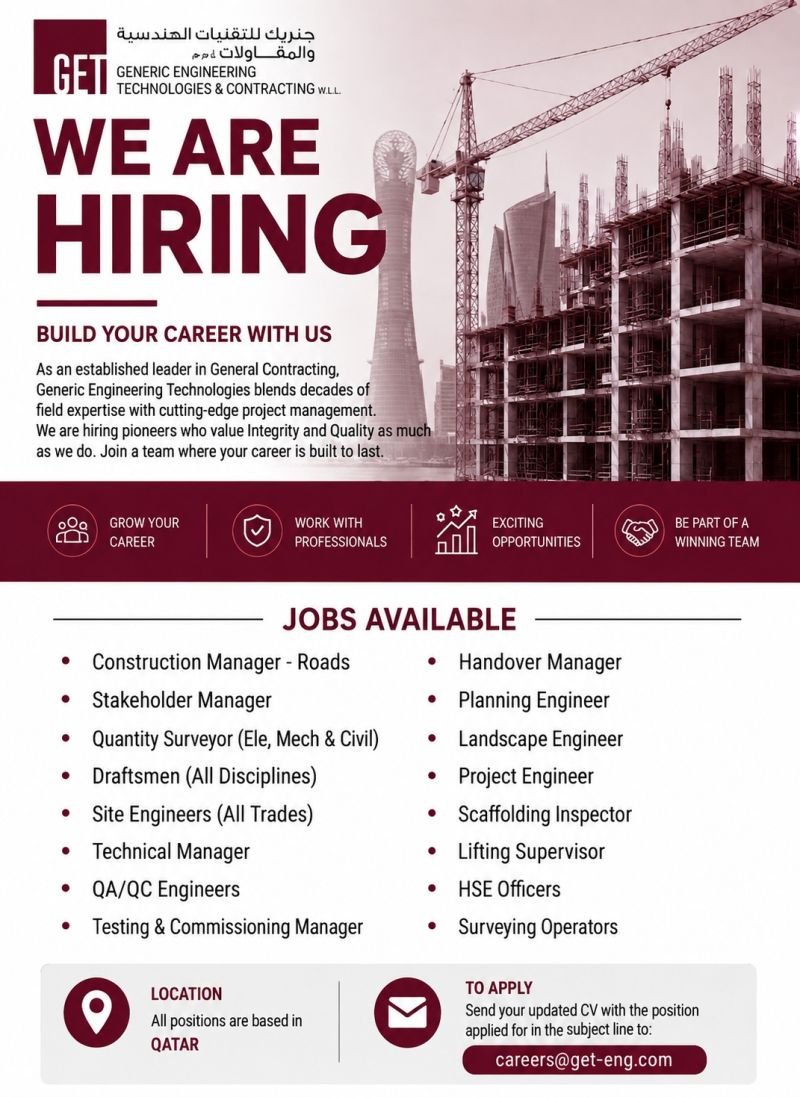 GET

جنريك للتقنيات الهندسية والمقاولات ذ.م.م

GENERIC ENGINEERING TECHNOLOGIES & CONTRACTING W.L.L.

WE ARE HIRING

BUILD YOUR CAREER WITH US

As an established leader in General Contracting, Generic Engineering Technologies blends decades of field expertise with cutting-edge project management. We are hiring pioneers who value Integrity and Quality as much as we do. Join a team where your career is built to last.

GROW YOUR CAREER

WORK WITH PROFESSIONALS

EXCITING OPPORTUNITIES

BE PART OF A WINNING TEAM

JOBS AVAILABLE

• Construction Manager - Roads
• Stakeholder Manager
• Quantity Surveyor (Ele, Mech & Civil)
• Draftsmen (All Disciplines)
• Site Engineers (All Trades)
• Technical Manager
• QA/QC Engineers
• Testing & Commissioning Manager

• Handover Manager
• Planning Engineer
• Landscape Engineer
• Project Engineer
• Scaffolding Inspector
• Lifting Supervisor
• HSE Officers
• Surveying Operators

LOCATION
All positions are based in
QATAR

TO APPLY
Send your updated CV with the position applied for in the subject line to:
careers@get-eng.com